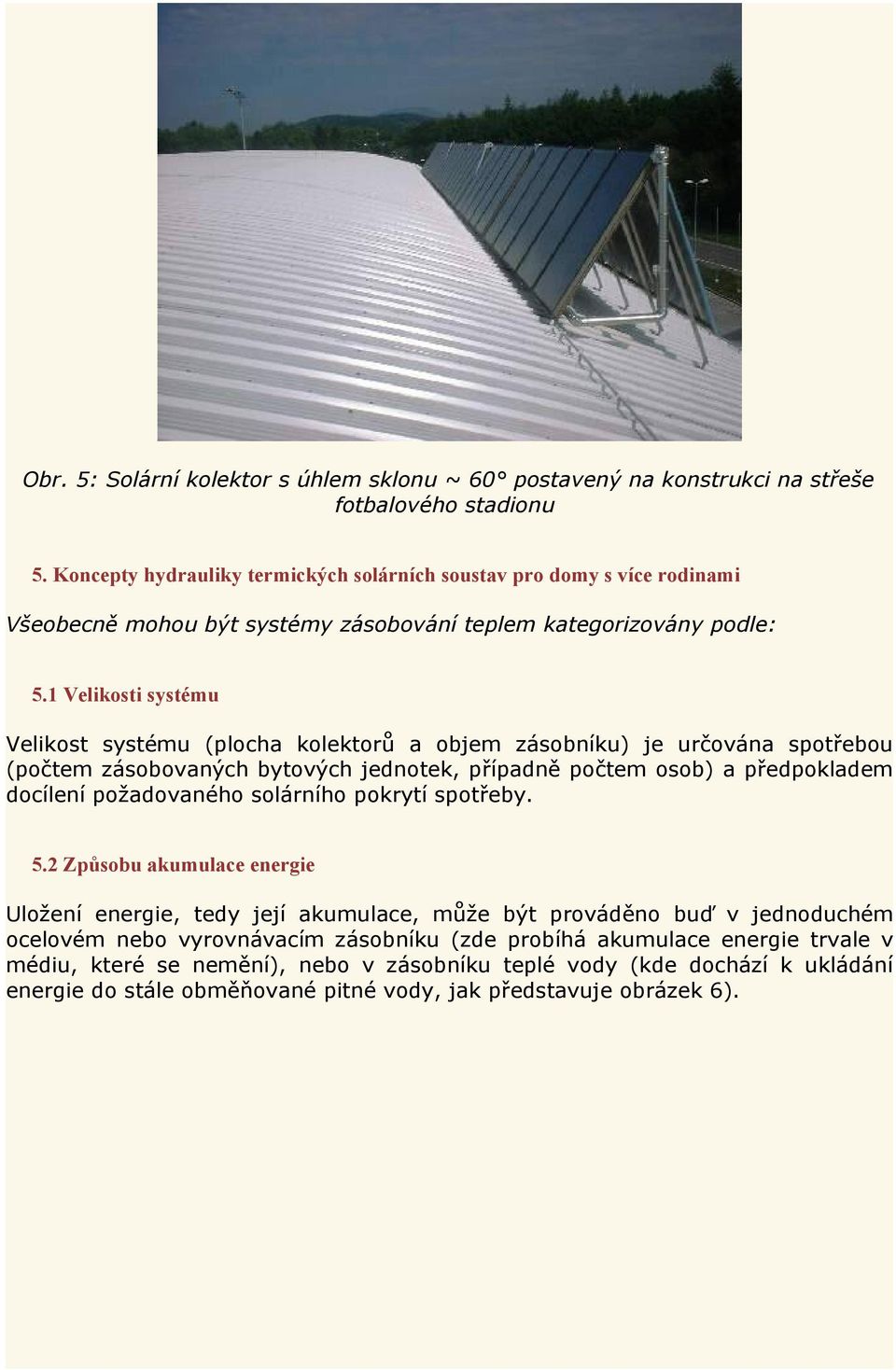 Obr. 5: Solární kolektor s úhlem sklonu ~ 60° postavený na konstrukci na střeše fotbalového stadionu

5. Koncepty hydrauliky termických solárních soustav pro domy s více rodinami

Všeobecně mohou být systémy zásobování teplem kategorizovány podle:

5.1 Velikosti systému

Velikost systému (plocha kolektorů a objem zásobníku) je určována spotřebou (počtem zásobovaných bytových jednotek, případně počtem osob) a předpokladem docílení požadovaného solárního pokrytí spotřeby.

5.2 Způsobu akumulace energie

Uložení energie, tedy její akumulace, může být prováděno buď v jednoduchém ocelovém nebo vyrovnávacím zásobníku (zde probíhá akumulace energie trvale v médiu, které se nemění), nebo v zásobníku teplé vody (kde dochází k ukládání energie do stále obměňované pitné vody, jak představuje obrázek 6).